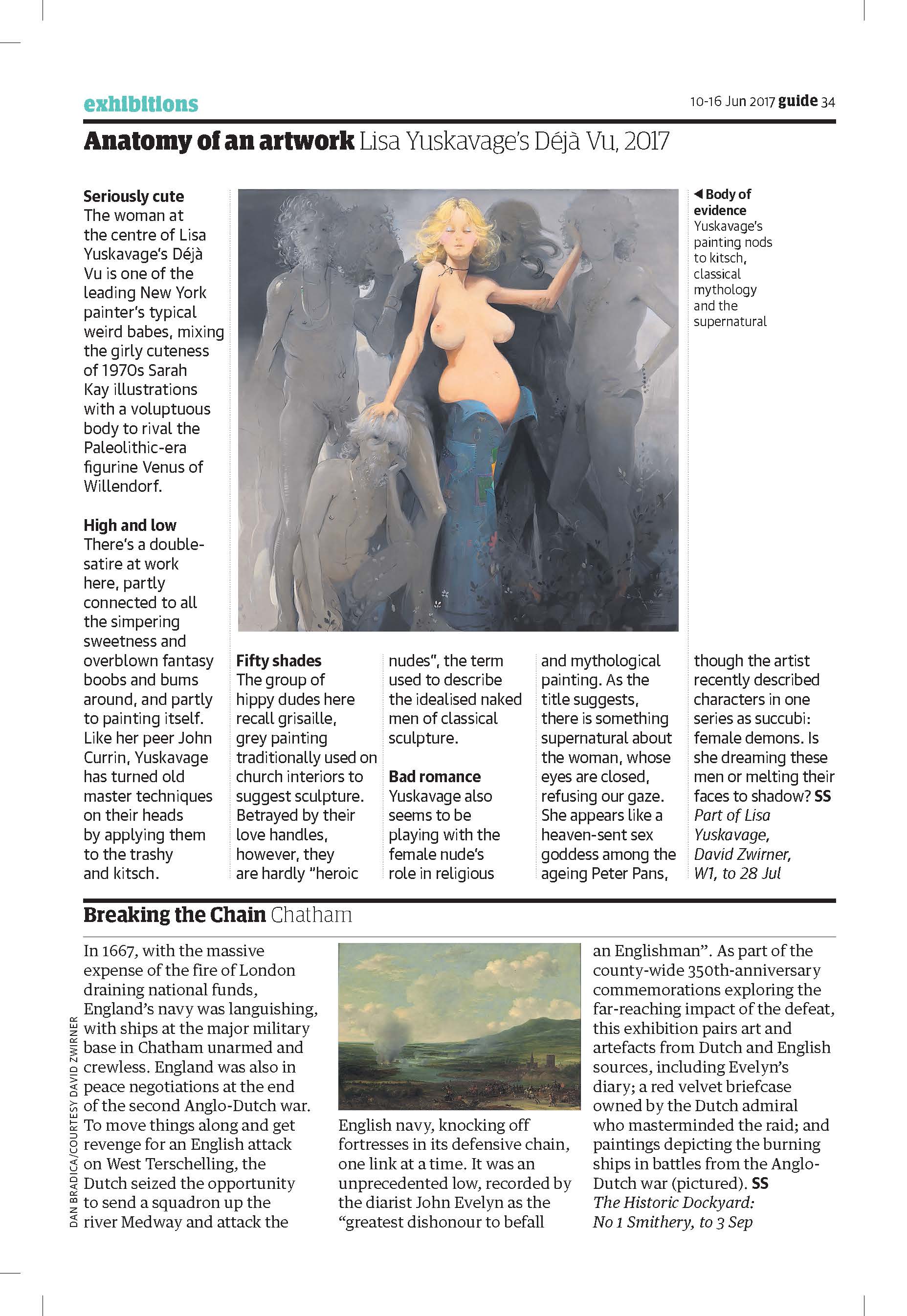 exhibitions

10-16 Jun 2017 guide 34

Anatomy of an artwork Lisa Yuskavage's Déjà Vu, 2017

Seriously cute
The woman at the centre of Lisa Yuskavage's Déjà Vu is one of the leading New York painter's typical weird babes, mixing the girly cuteness of 1970s Sarah Kay illustrations with a voluptuous body to rival the Paleolithic-era figurine Venus of Willendorf.

High and low
There's a double-satire at work here, partly connected to all the simpering sweetness and overblown fantasy boobs and bums around, and partly to painting itself. Like her peer John Currin, Yuskavage has turned old master techniques on their heads by applying them to the trashy and kitsch.

◀ Body of evidence
Yuskavage's painting nods to kitsch, classical mythology and the supernatural

Fifty shades
The group of hippy dudes here recall grisaille, grey painting traditionally used on church interiors to suggest sculpture. Betrayed by their love handles, however, they are hardly "heroic nudes", the term used to describe the idealised naked men of classical sculpture.

Bad romance
Yuskavage also seems to be playing with the female nude's role in religious and mythological painting. As the title suggests, there is something supernatural about the woman, whose eyes are closed, refusing our gaze. She appears like a heaven-sent sex goddess among the ageing Peter Pans, though the artist recently described characters in one series as succubi: female demons. Is she dreaming these men or melting their faces to shadow? SS
Part of Lisa Yuskavage, David Zwirner, W1, to 28 Jul

Breaking the Chain Chatham

DAN BRADICA/COURTESY DAVID ZWIRNER

In 1667, with the massive expense of the fire of London draining national funds, England's navy was languishing, with ships at the major military base in Chatham unarmed and crewless. England was also in peace negotiations at the end of the second Anglo-Dutch war. To move things along and get revenge for an English attack on West Terschelling, the Dutch seized the opportunity to send a squadron up the river Medway and attack the English navy, knocking off fortresses in its defensive chain, one link at a time. It was an unprecedented low, recorded by the diarist John Evelyn as the "greatest dishonour to befall an Englishman". As part of the county-wide 350th-anniversary commemorations exploring the far-reaching impact of the defeat, this exhibition pairs art and artefacts from Dutch and English sources, including Evelyn's diary; a red velvet briefcase owned by the Dutch admiral who masterminded the raid; and paintings depicting the burning ships in battles from the Anglo-Dutch war (pictured). SS
The Historic Dockyard: No 1 Smithery, to 3 Sep